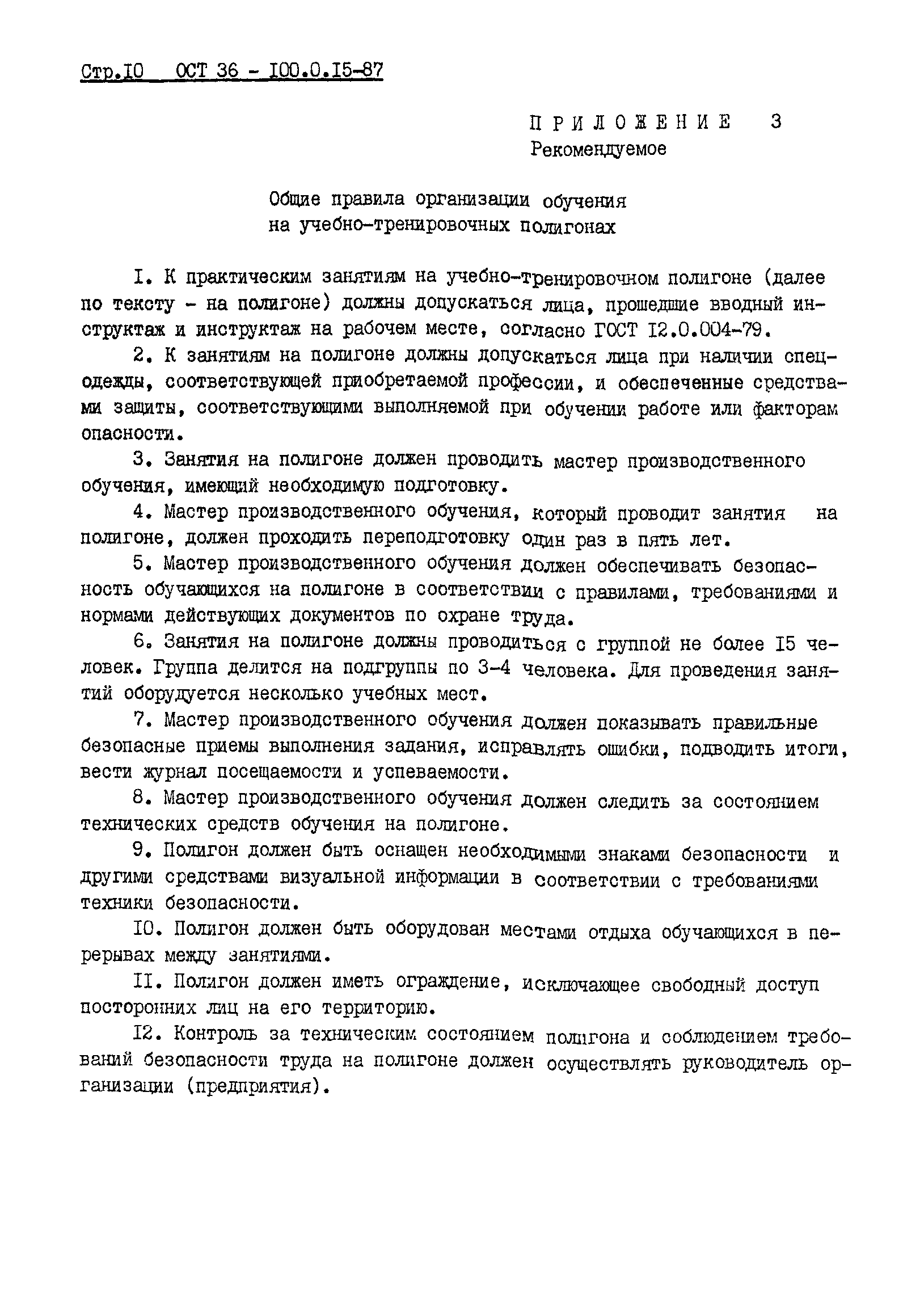 Стр.10 ОСТ 36 - 100.0.15-87

ПРИЛОЖЕНИЕ 3
Рекомендуемое

Общие правила организации обучения на учебно-тренировочных полигонах

1. К практическим занятиям на учебно-тренировочном полигоне (далее по тексту - на полигоне) должны допускаться лица, прошедшие вводный инструктаж и инструктаж на рабочем месте, согласно ГОСТ 12.0.004-79.

2. К занятиям на полигоне должны допускаться лица при наличии спецодежды, соответствующей приобретаемой профессии, и обеспеченные средствами защиты, соответствующими выполняемой при обучении работе или факторам опасности.

3. Занятия на полигоне должен проводить мастер производственного обучения, имеющий необходимую подготовку.

4. Мастер производственного обучения, который проводит занятия на полигоне, должен проходить переподготовку один раз в пять лет.

5. Мастер производственного обучения должен обеспечивать безопасность обучающихся на полигоне в соответствии с правилами, требованиями и нормами действующих документов по охране труда.

6. Занятия на полигоне должны проводиться с группой не более 15 человек. Группа делится на подгруппы по 3-4 человека. Для проведения занятий оборудуется несколько учебных мест.

7. Мастер производственного обучения должен показывать правильные безопасные приемы выполнения задания, исправлять ошибки, подводить итоги, вести журнал посещаемости и успеваемости.

8. Мастер производственного обучения должен следить за состоянием технических средств обучения на полигоне.

9. Полигон должен быть оснащен необходимыми знаками безопасности и другими средствами визуальной информации в соответствии с требованиями техники безопасности.

10. Полигон должен быть оборудован местами отдыха обучающихся в перерывах между занятиями.

11. Полигон должен иметь ограждение, исключающее свободный доступ посторонних лиц на его территорию.

12. Контроль за техническим состоянием полигона и соблюдением требований безопасности труда на полигоне должен осуществлять руководитель организации (предприятия).